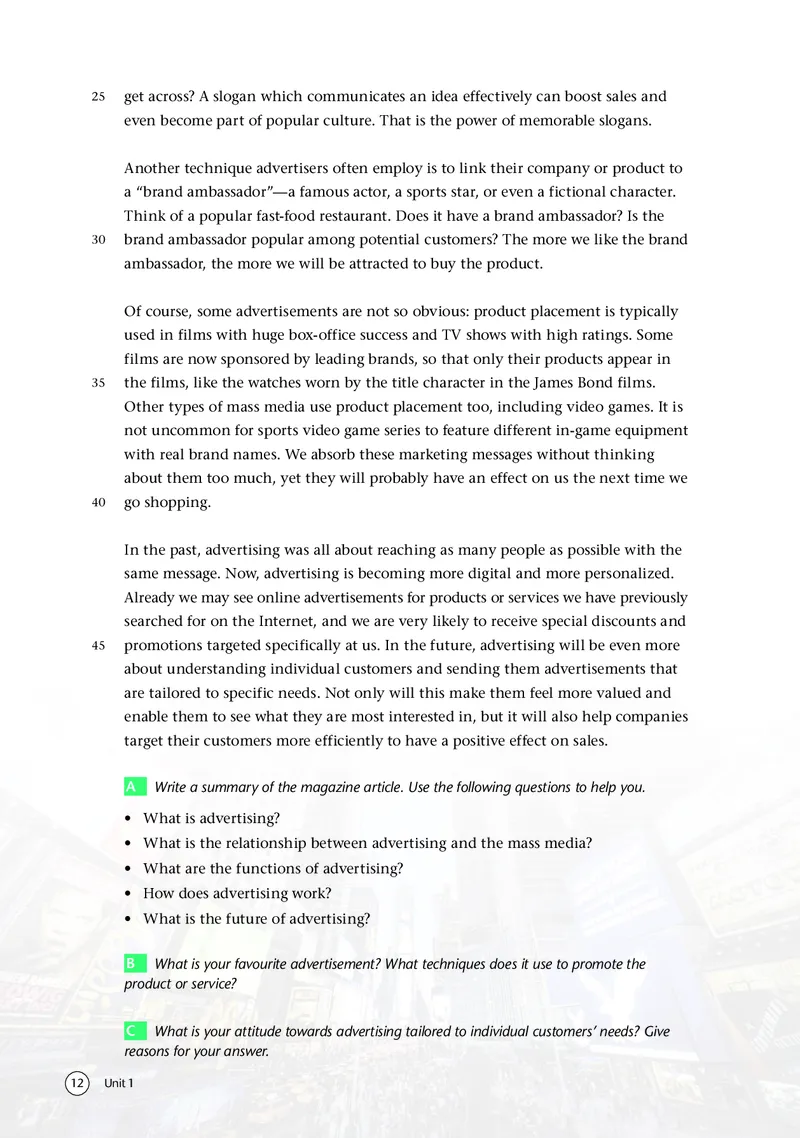 25 get across? A slogan which communicates an idea effectively can boost sales and even become part of popular culture. That is the power of memorable slogans.

Another technique advertisers often employ is to link their company or product to a “brand ambassador”—a famous actor, a sports star, or even a fictional character. Think of a popular fast-food restaurant. Does it have a brand ambassador? Is the
30 brand ambassador popular among potential customers? The more we like the brand ambassador, the more we will be attracted to buy the product.

Of course, some advertisements are not so obvious: product placement is typically used in films with huge box-office success and TV shows with high ratings. Some films are now sponsored by leading brands, so that only their products appear in
35 the films, like the watches worn by the title character in the James Bond films. Other types of mass media use product placement too, including video games. It is not uncommon for sports video game series to feature different in-game equipment with real brand names. We absorb these marketing messages without thinking about them too much, yet they will probably have an effect on us the next time we
40 go shopping.

In the past, advertising was all about reaching as many people as possible with the same message. Now, advertising is becoming more digital and more personalized. Already we may see online advertisements for products or services we have previously searched for on the Internet, and we are very likely to receive special discounts and
45 promotions targeted specifically at us. In the future, advertising will be even more about understanding individual customers and sending them advertisements that are tailored to specific needs. Not only will this make them feel more valued and enable them to see what they are most interested in, but it will also help companies target their customers more efficiently to have a positive effect on sales.

A Write a summary of the magazine article. Use the following questions to help you.

• What is advertising?
• What is the relationship between advertising and the mass media?
• What are the functions of advertising?
• How does advertising work?
• What is the future of advertising?

B What is your favourite advertisement? What techniques does it use to promote the product or service?

C What is your attitude towards advertising tailored to individual customers’ needs? Give reasons for your answer.

12 Unit 1